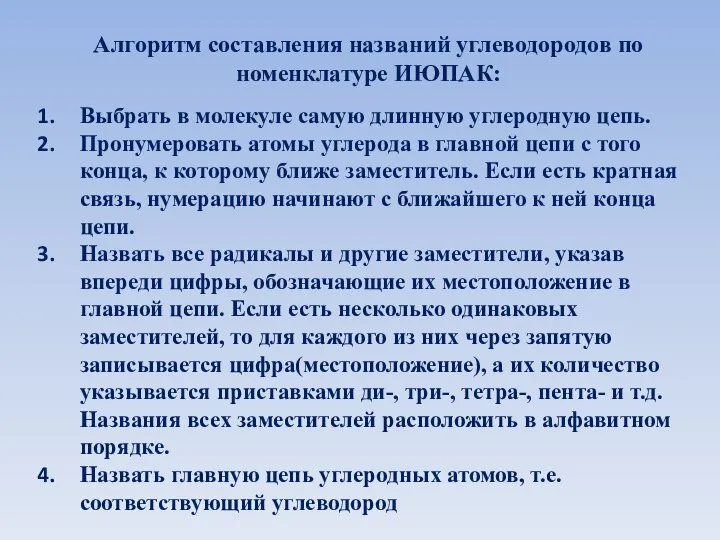 Алгоритм составления названий углеводородов по номенклатуре ИЮПАК:

1. Выбрать в молекуле самую длинную углеродную цепь.
2. Пронумеровать атомы углерода в главной цепи с того конца, к которому ближе заместитель. Если есть кратная связь, нумерацию начинают с ближайшего к ней конца цепи.
3. Назвать все радикалы и другие заместители, указав впереди цифры, обозначающие их местоположение в главной цепи. Если есть несколько одинаковых заместителей, то для каждого из них через запятую записывается цифра(местоположение), а их количество указывается приставками ди-, три-, тетра-, пента- и т.д. Названия всех заместителей расположить в алфавитном порядке.
4. Назвать главную цепь углеродных атомов, т.е. соответствующий углеводород